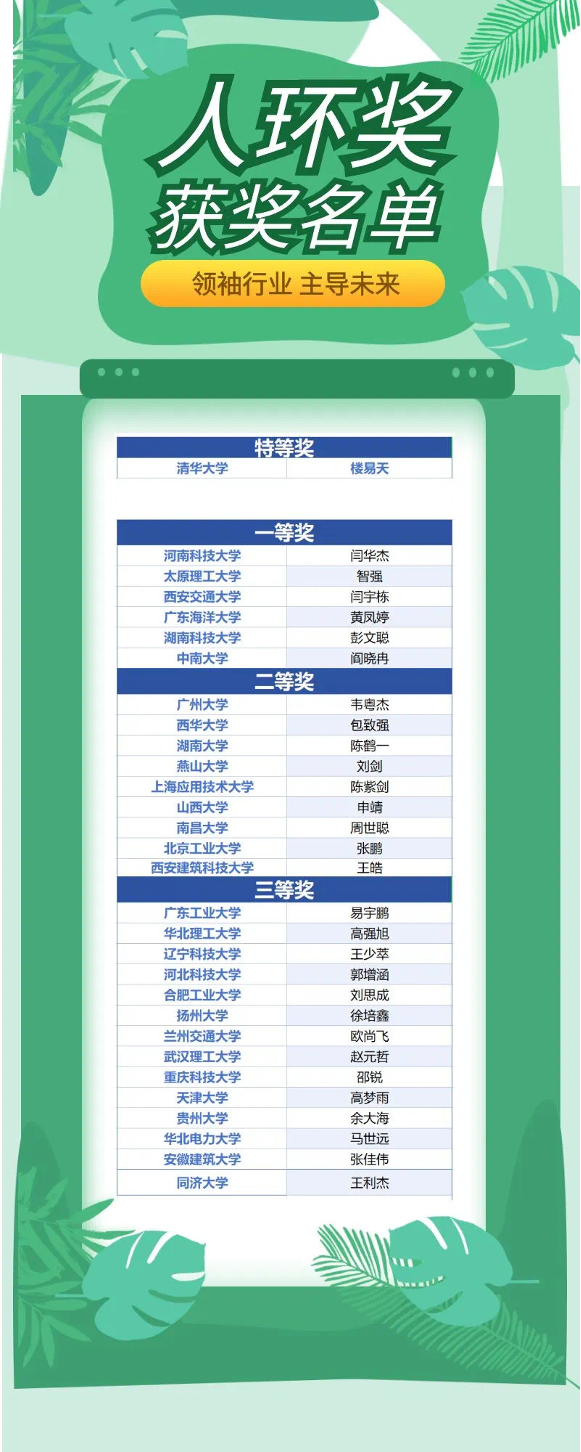 人环奖
获奖名单

领袖行业 主导未来

| 特等奖 | |
|---|---|
| 清华大学 | 楼易天 |

| 一等奖 | |
|---|---|
| 河南科技大学 | 闫华杰 |
| 太原理工大学 | 智强 |
| 西安交通大学 | 闫宇栋 |
| 广东海洋大学 | 黄凤婷 |
| 湖南科技大学 | 彭文聪 |
| 中南大学 | 阎晓冉 |
| 二等奖 | |
| 广州大学 | 韦粤杰 |
| 西华大学 | 包致强 |
| 湖南大学 | 陈鹤一 |
| 燕山大学 | 刘剑 |
| 上海应用技术大学 | 陈紫剑 |
| 山西大学 | 申靖 |
| 南昌大学 | 周世聪 |
| 北京工业大学 | 张鹏 |
| 西安建筑科技大学 | 王皓 |
| 三等奖 | |
| 广东工业大学 | 易宇鹏 |
| 华北理工大学 | 高强旭 |
| 辽宁科技大学 | 王少萃 |
| 河北科技大学 | 郭增涵 |
| 合肥工业大学 | 刘思成 |
| 扬州大学 | 徐培鑫 |
| 兰州交通大学 | 欧尚飞 |
| 武汉理工大学 | 赵元哲 |
| 重庆科技大学 | 邵锐 |
| 天津大学 | 高梦雨 |
| 贵州大学 | 余大海 |
| 华北电力大学 | 马世远 |
| 安徽建筑大学 | 张佳伟 |
| 同济大学 | 王利杰 |